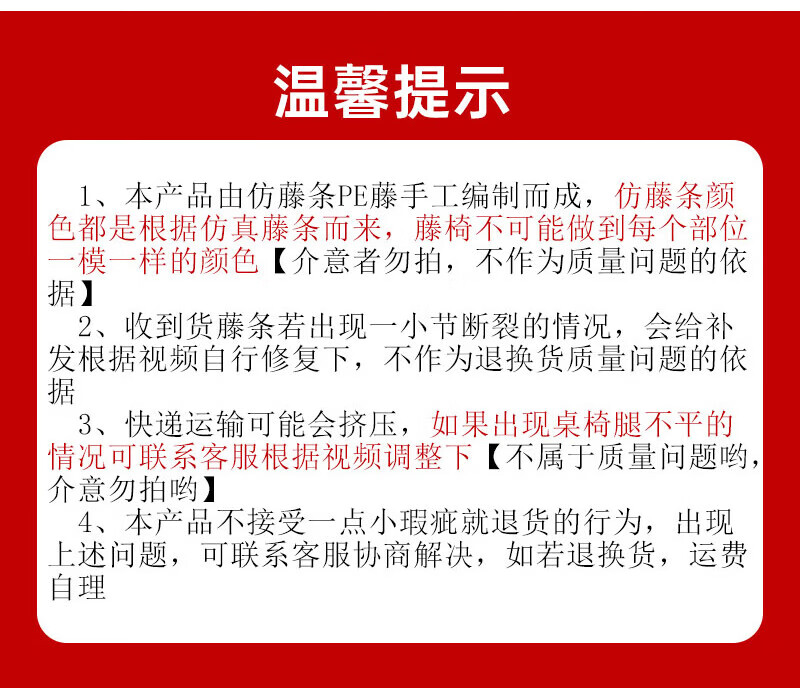 温馨提示

1、本产品由仿藤条PE藤手工编制而成，仿藤条颜色都是根据仿真藤条而来，藤椅不可能做到每个部位一模一样的颜色【介意者勿拍，不作为质量问题的依据】

2、收到货藤条若出现一小节断裂的情况，会给补发根据视频自行修复下，不作为退换货质量问题的依据

3、快递运输可能会挤压，如果出现桌椅腿不平的情况可联系客服根据视频调整下【不属于质量问题哟，介意勿拍哟】

4、本产品不接受一点小瑕疵就退货的行为，出现上述问题，可联系客服协商解决，如若退换货，运费自理